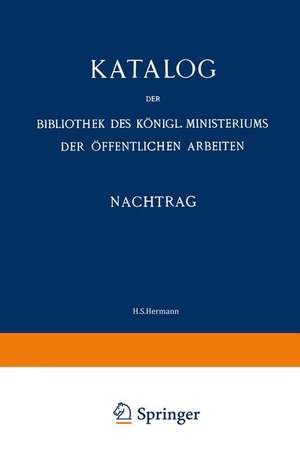 KATALOG

DER

BIBLIOTHEK DES KÖNIGL. MINISTERIUMS DER ÖFFENTLICHEN ARBEITEN

NACHTRAG

H.S.Hermann

Springer